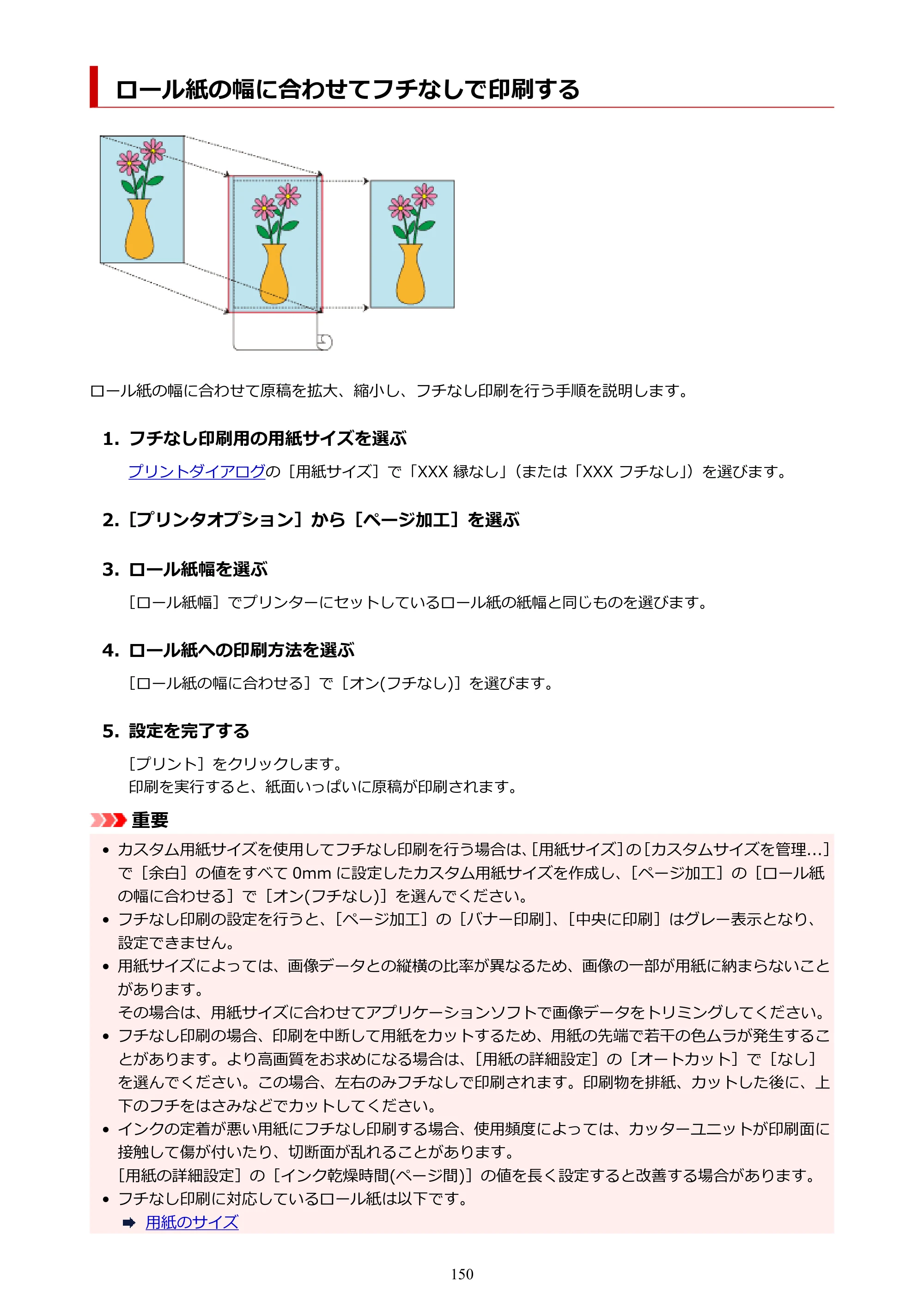 ロール紙の幅に合わせてフチなしで印刷する

ロール紙の幅に合わせて原稿を拡大、縮小し、フチなし印刷を行う手順を説明します。

1. フチなし印刷用の用紙サイズを選ぶ

プリントダイアログの［用紙サイズ］で「XXX 縁なし」(または「XXX フチなし」)を選びます。

2. ［プリンタオプション］から［ページ加工］を選ぶ

3. ロール紙幅を選ぶ

［ロール紙幅］でプリンターにセットしているロール紙の紙幅と同じものを選びます。

4. ロール紙への印刷方法を選ぶ

［ロール紙の幅に合わせる］で［オン(フチなし)］を選びます。

5. 設定を完了する

［プリント］をクリックします。
印刷を実行すると、紙面いっぱいに原稿が印刷されます。

重要

• カスタム用紙サイズを使用してフチなし印刷を行う場合は、［用紙サイズ］の［カスタムサイズを管理...］で［余白］の値をすべて0mmに設定したカスタム用紙サイズを作成し、［ページ加工］の［ロール紙の幅に合わせる］で［オン(フチなし)］を選んでください。
• フチなし印刷の設定を行うと、［ページ加工］の［バナー印刷］、［中央に印刷］はグレー表示となり、設定できません。
• 用紙サイズによっては、画像データとの縦横の比率が異なるため、画像の一部が用紙に納まらないことがあります。
その場合は、用紙サイズに合わせてアプリケーションソフトで画像データをトリミングしてください。
• フチなし印刷の場合、印刷を中断して用紙をカットするため、用紙の先端で若干の色ムラが発生することがあります。より高画質をお求めになる場合は、［用紙の詳細設定］の［オートカット］で［なし］を選んでください。この場合、左右のみフチなしで印刷されます。印刷物を排紙、カットした後に、上下のフチをはさみなどでカットしてください。
• インクの定着が悪い用紙にフチなし印刷する場合、使用頻度によっては、カッターユニットが印刷面に接触して傷が付いたり、切断面が乱れることがあります。
［用紙の詳細設定］の［インク乾燥時間(ページ間)］の値を長く設定すると改善する場合があります。
• フチなし印刷に対応しているロール紙は以下です。
➡ 用紙のサイズ

150